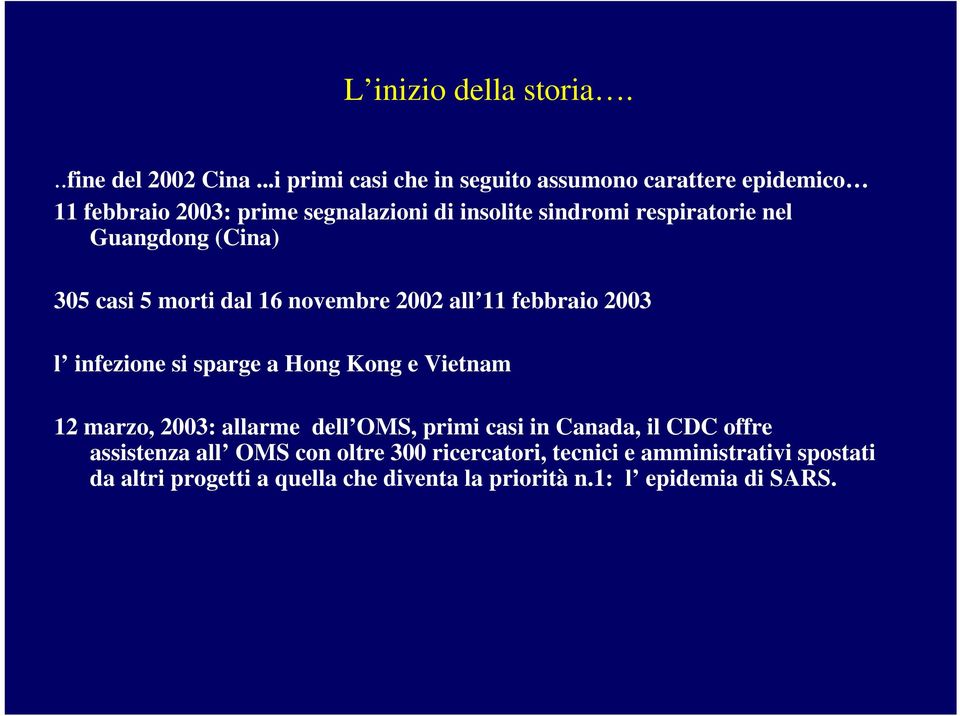 L’inizio della storia….

..fine del 2002 Cina ...i primi casi che in seguito assumono carattere epidemico…

11 febbraio 2003: prime segnalazioni di insolite sindromi respiratorie nel Guangdong (Cina)

305 casi 5 morti dal 16 novembre 2002 all’11 febbraio 2003

l’ infezione si sparge a Hong Kong e Vietnam

12 marzo, 2003: allarme dell’OMS, primi casi in Canada, il CDC offre assistenza all’ OMS con oltre 300 ricercatori, tecnici e amministrativi spostati da altri progetti a quella che diventa la priorità n.1: l’ epidemia di SARS.